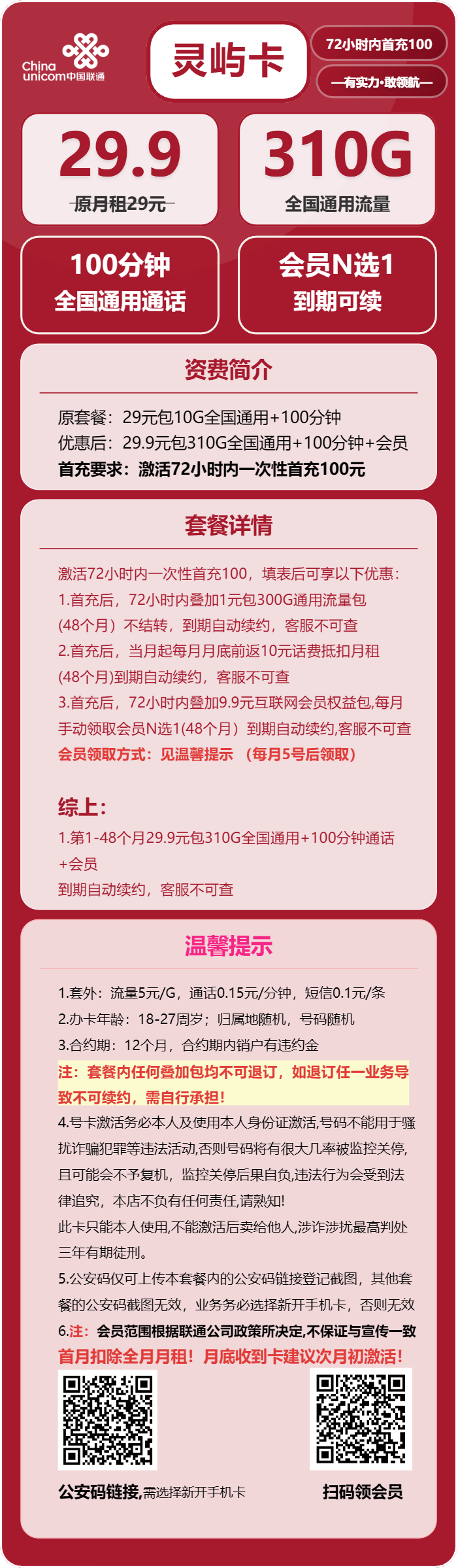 China unicom中国联通

灵屿卡

72小时内首充100

—有实力·敢领航—

29.9
原月租29元

310G
全国通用流量

100分钟
全国通用通话

会员N选1
到期可续

资费简介

原套餐：29元包10G全国通用+100分钟
优惠后：29.9元包310G全国通用+100分钟+会员
首充要求：激活72小时内一次性首充100元

套餐详情

激活72小时内一次性首充100，填表后可享以下优惠：
1.首充后，72小时内叠加1元包300G通用流量包(48个月）不结转，到期自动续约，客服不可查
2.首充后，当月起每月月底前返10元话费抵扣月租(48个月)到期自动续约，客服不可查
3.首充后，72小时内叠加9.9元互联网会员权益包,每月手动领取会员N选1(48个月）到期自动续约,客服不可查
会员领取方式：见温馨提示 （每月5号后领取）

综上：
1.第1-48个月29.9元包310G全国通用+100分钟通话+会员
到期自动续约，客服不可查

温馨提示

1.套外：流量5元/G，通话0.15元/分钟，短信0.1元/条
2.办卡年龄：18-27周岁；归属地随机，号码随机
3.合约期：12个月，合约期内销户有违约金
注：套餐内任何叠加包均不可退订，如退订任一业务导致不可续约，需自行承担!
4.号卡激活务必本人及使用本人身份证激活,号码不能用于骚扰诈骗犯罪等违法活动,否则号码将有很大几率被监控关停,且可能会不予复机，监控关停后果自负,违法行为会受到法律追究，本店不负有任何责任,请熟知!
此卡只能本人使用,不能激活后卖给他人,涉诈涉扰最高判处三年有期徒刑。
5.公安码仅可上传本套餐内的公安码链接登记截图，其他套餐的公安码截图无效，业务务必选择新开手机卡，否则无效
6.注：会员范围根据联通公司政策所决定,不保证与宣传一致
首月扣除全月月租！月底收到卡建议次月初激活！

公安码链接,需选择新开手机卡

扫码领会员